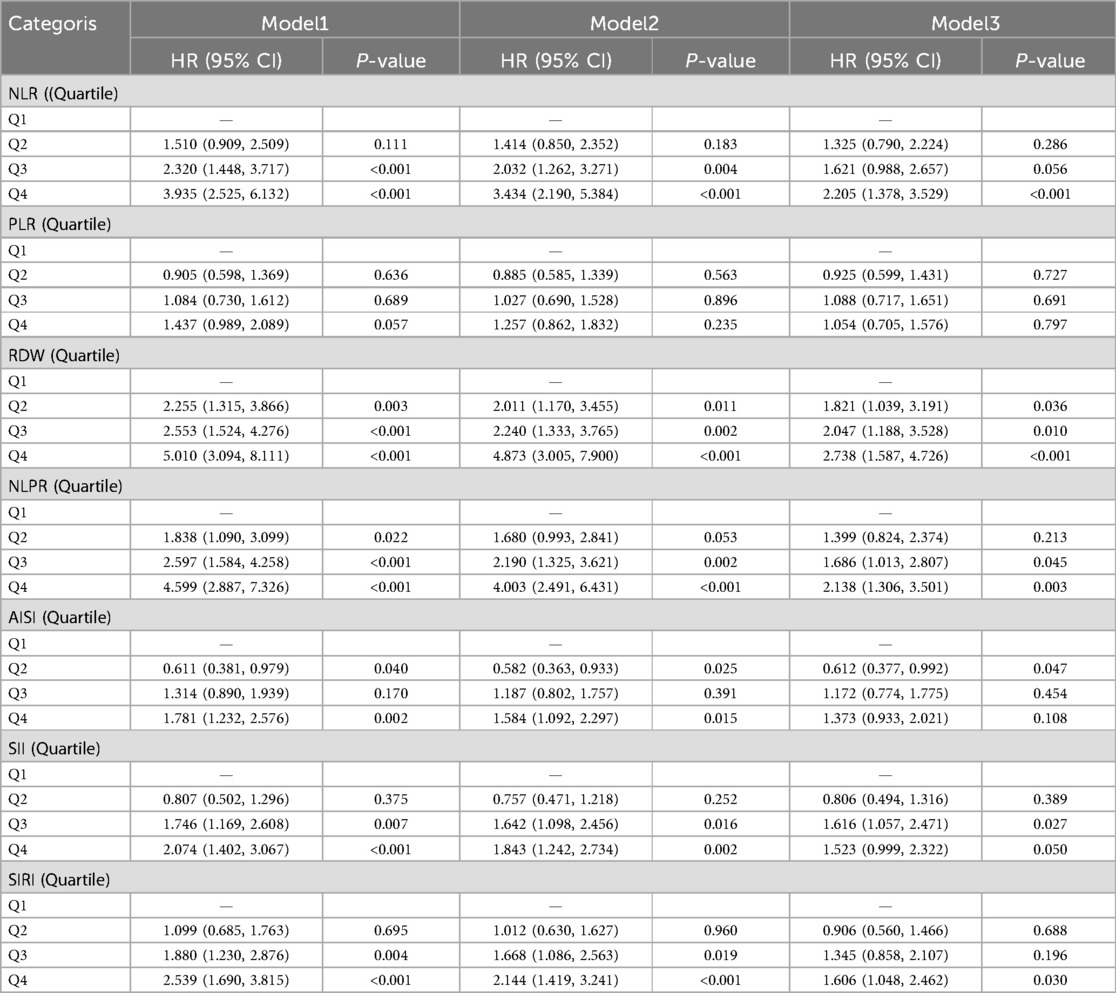 | Categoris | Model1 |  | Model2 |  | Model3 |  |
|---|---|---|---|---|---|---|
|  | HR (95% CI) | P-value | HR (95% CI) | P-value | HR (95% CI) | P-value |
| NLR ((Quartile) |  |  |  |  |  |  |
| Q1 | — |  | — |  | — |  |
| Q2 | 1.510 (0.909, 2.509) | 0.111 | 1.414 (0.850, 2.352) | 0.183 | 1.325 (0.790, 2.224) | 0.286 |
| Q3 | 2.320 (1.448, 3.717) | <0.001 | 2.032 (1.262, 3.271) | 0.004 | 1.621 (0.988, 2.657) | 0.056 |
| Q4 | 3.935 (2.525, 6.132) | <0.001 | 3.434 (2.190, 5.384) | <0.001 | 2.205 (1.378, 3.529) | <0.001 |
| PLR (Quartile) |  |  |  |  |  |  |
| Q1 | — |  | — |  | — |  |
| Q2 | 0.905 (0.598, 1.369) | 0.636 | 0.885 (0.585, 1.339) | 0.563 | 0.925 (0.599, 1.431) | 0.727 |
| Q3 | 1.084 (0.730, 1.612) | 0.689 | 1.027 (0.690, 1.528) | 0.896 | 1.088 (0.717, 1.651) | 0.691 |
| Q4 | 1.437 (0.989, 2.089) | 0.057 | 1.257 (0.862, 1.832) | 0.235 | 1.054 (0.705, 1.576) | 0.797 |
| RDW (Quartile) |  |  |  |  |  |  |
| Q1 | — |  | — |  | — |  |
| Q2 | 2.255 (1.315, 3.866) | 0.003 | 2.011 (1.170, 3.455) | 0.011 | 1.821 (1.039, 3.191) | 0.036 |
| Q3 | 2.553 (1.524, 4.276) | <0.001 | 2.240 (1.333, 3.765) | 0.002 | 2.047 (1.188, 3.528) | 0.010 |
| Q4 | 5.010 (3.094, 8.111) | <0.001 | 4.873 (3.005, 7.900) | <0.001 | 2.738 (1.587, 4.726) | <0.001 |
| NLPR (Quartile) |  |  |  |  |  |  |
| Q1 | — |  | — |  | — |  |
| Q2 | 1.838 (1.090, 3.099) | 0.022 | 1.680 (0.993, 2.841) | 0.053 | 1.399 (0.824, 2.374) | 0.213 |
| Q3 | 2.597 (1.584, 4.258) | <0.001 | 2.190 (1.325, 3.621) | 0.002 | 1.686 (1.013, 2.807) | 0.045 |
| Q4 | 4.599 (2.887, 7.326) | <0.001 | 4.003 (2.491, 6.431) | <0.001 | 2.138 (1.306, 3.501) | 0.003 |
| AISI (Quartile) |  |  |  |  |  |  |
| Q1 | — |  | — |  | — |  |
| Q2 | 0.611 (0.381, 0.979) | 0.040 | 0.582 (0.363, 0.933) | 0.025 | 0.612 (0.377, 0.992) | 0.047 |
| Q3 | 1.314 (0.890, 1.939) | 0.170 | 1.187 (0.802, 1.757) | 0.391 | 1.172 (0.774, 1.775) | 0.454 |
| Q4 | 1.781 (1.232, 2.576) | 0.002 | 1.584 (1.092, 2.297) | 0.015 | 1.373 (0.933, 2.021) | 0.108 |
| SII (Quartile) |  |  |  |  |  |  |
| Q1 | — |  | — |  | — |  |
| Q2 | 0.807 (0.502, 1.296) | 0.375 | 0.757 (0.471, 1.218) | 0.252 | 0.806 (0.494, 1.316) | 0.389 |
| Q3 | 1.746 (1.169, 2.608) | 0.007 | 1.642 (1.098, 2.456) | 0.016 | 1.616 (1.057, 2.471) | 0.027 |
| Q4 | 2.074 (1.402, 3.067) | <0.001 | 1.843 (1.242, 2.734) | 0.002 | 1.523 (0.999, 2.322) | 0.050 |
| SIRI (Quartile) |  |  |  |  |  |  |
| Q1 | — |  | — |  | — |  |
| Q2 | 1.099 (0.685, 1.763) | 0.695 | 1.012 (0.630, 1.627) | 0.960 | 0.906 (0.560, 1.466) | 0.688 |
| Q3 | 1.880 (1.230, 2.876) | 0.004 | 1.668 (1.086, 2.563) | 0.019 | 1.345 (0.858, 2.107) | 0.196 |
| Q4 | 2.539 (1.690, 3.815) | <0.001 | 2.144 (1.419, 3.241) | <0.001 | 1.606 (1.048, 2.462) | 0.030 |